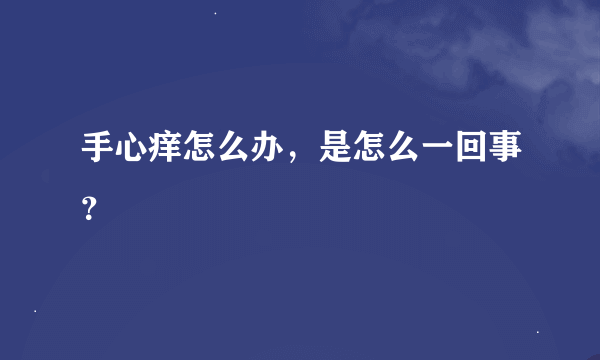 手心痒怎么办，是怎么一回事？